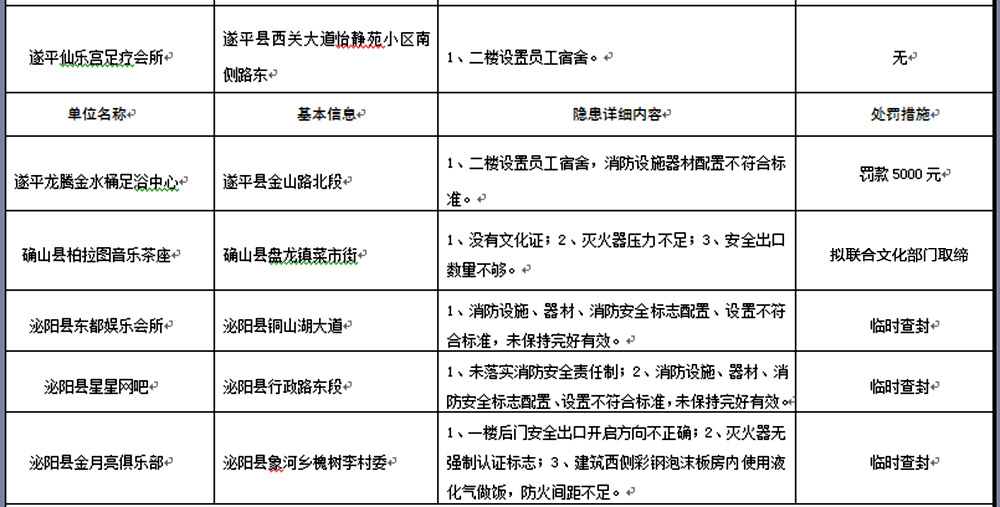 | 遂平仙乐宫足疗会所 | 遂平县西关大道怡静苑小区南侧路东 | 1、二楼设置员工宿舍。 | 无 |
|---|---|---|---|
| 单位名称 | 基本信息 | 隐患详细内容 | 处罚措施 |
| 遂平龙腾金水桶足浴中心 | 遂平县金山路北段 | 1、二楼设置员工宿舍，消防设施器材配置不符合标准。 | 罚款 5000 元 |
| 确山县柏拉图音乐茶座 | 确山县盘龙镇菜市街 | 1、没有文化证；2、灭火器压力不足；3、安全出口数量不够。 | 拟联合文化部门取缔 |
| 泌阳县东都娱乐会所 | 泌阳县铜山湖大道 | 1、消防设施、器材、消防安全标志配置、设置不符合标准，未保持完好有效。 | 临时查封 |
| 泌阳县星星网吧 | 泌阳县行政路东段 | 1、未落实消防安全责任制；2、消防设施、器材、消防安全标志配置、设置不符合标准，未保持完好有效。 | 临时查封 |
| 泌阳县金月亮俱乐部 | 泌阳县象河乡槐树李村委 | 1、一楼后门安全出口开启方向不正确；2、灭火器无强制认证标志；3、建筑西侧彩钢泡沫板房内使用液化气做饭，防火间距不足。 | 临时查封 |